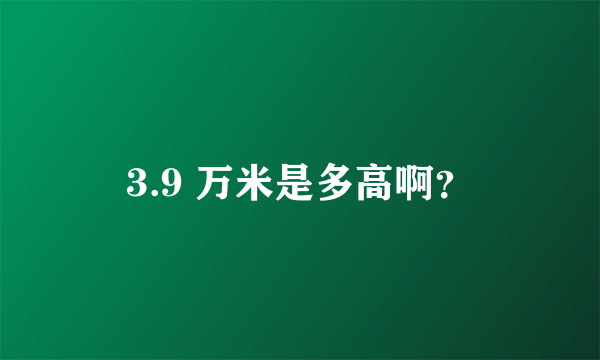 3.9 万米是多高啊?